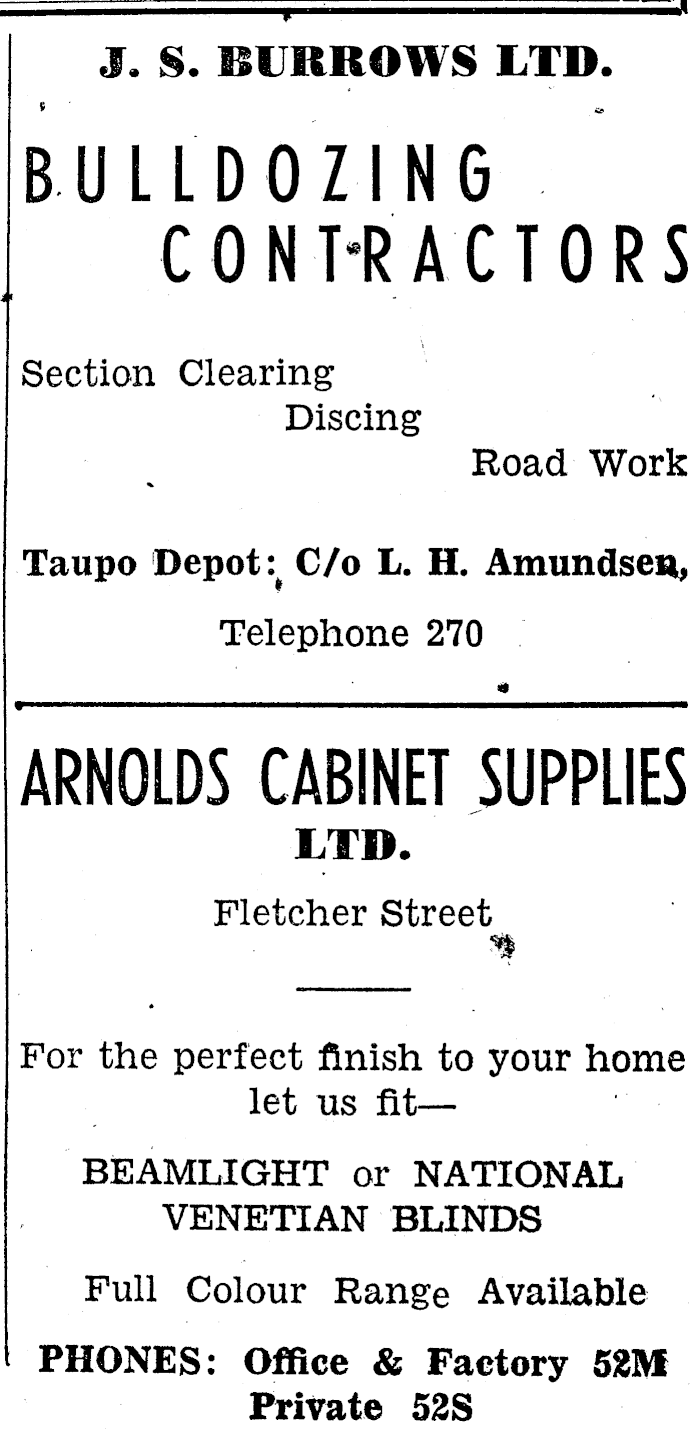 J. S. BURROWS LTD.

BULLDOZING CONTRACTORS

Section Clearing
Discing
Road Work

Taupo Depot: C/o L. H. Amundsen,

Telephone 270

ARNOLDS CABINET SUPPLIES LTD.

Fletcher Street

For the perfect finish to your home let us fit—

BEAMLIGHT or NATIONAL VENETIAN BLINDS

Full Colour Range Available

PHONES: Office & Factory 52M
Private 52S